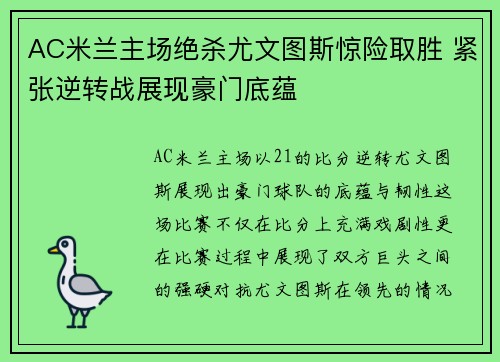 AC米兰主场绝杀尤文图斯惊险取胜 紧张逆转战展现豪门底蕴

AC米兰主场以21的比分逆转尤文图斯展现出豪门球队的底蕴与韧性这场比赛不仅在比分上充满戏剧性更在比赛过程中展现了双方巨头之间的强硬对抗尤文图斯在领先的情况